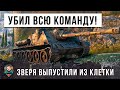 УБИЛ ВСЮ КОМАНДУ!

ЗВЕРЯ ВЫПУСТИЛИ ИЗ КЛЕТКИ